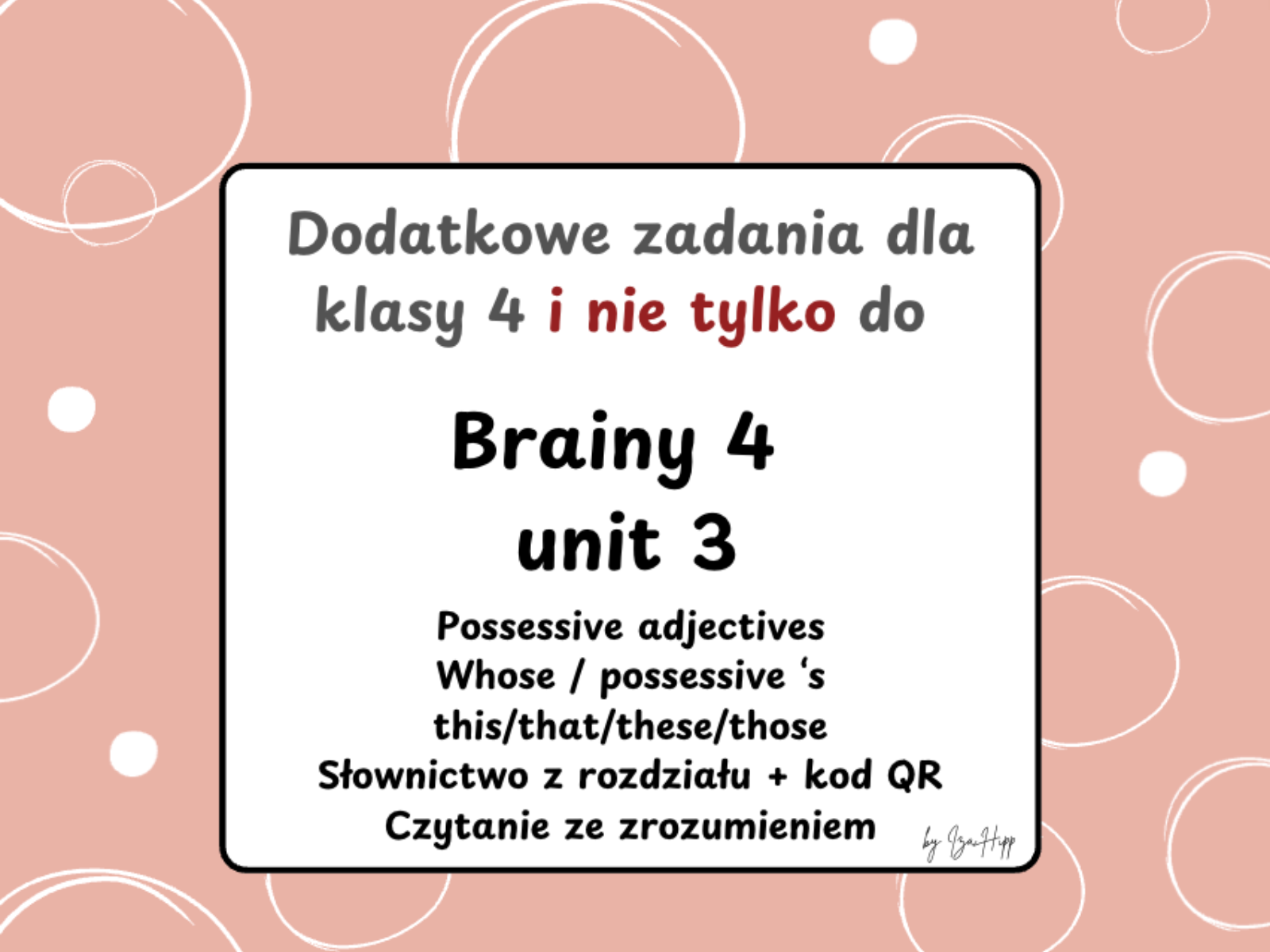 Dodatkowe zadania dla klasy 4 i nie tylko do

Brainy 4
unit 3

Possessive adjectives
Whose / possessive ‘s
this/that/these/those
Słownictwo z rozdziału + kod QR
Czytanie ze zrozumieniem

by IzaHipp